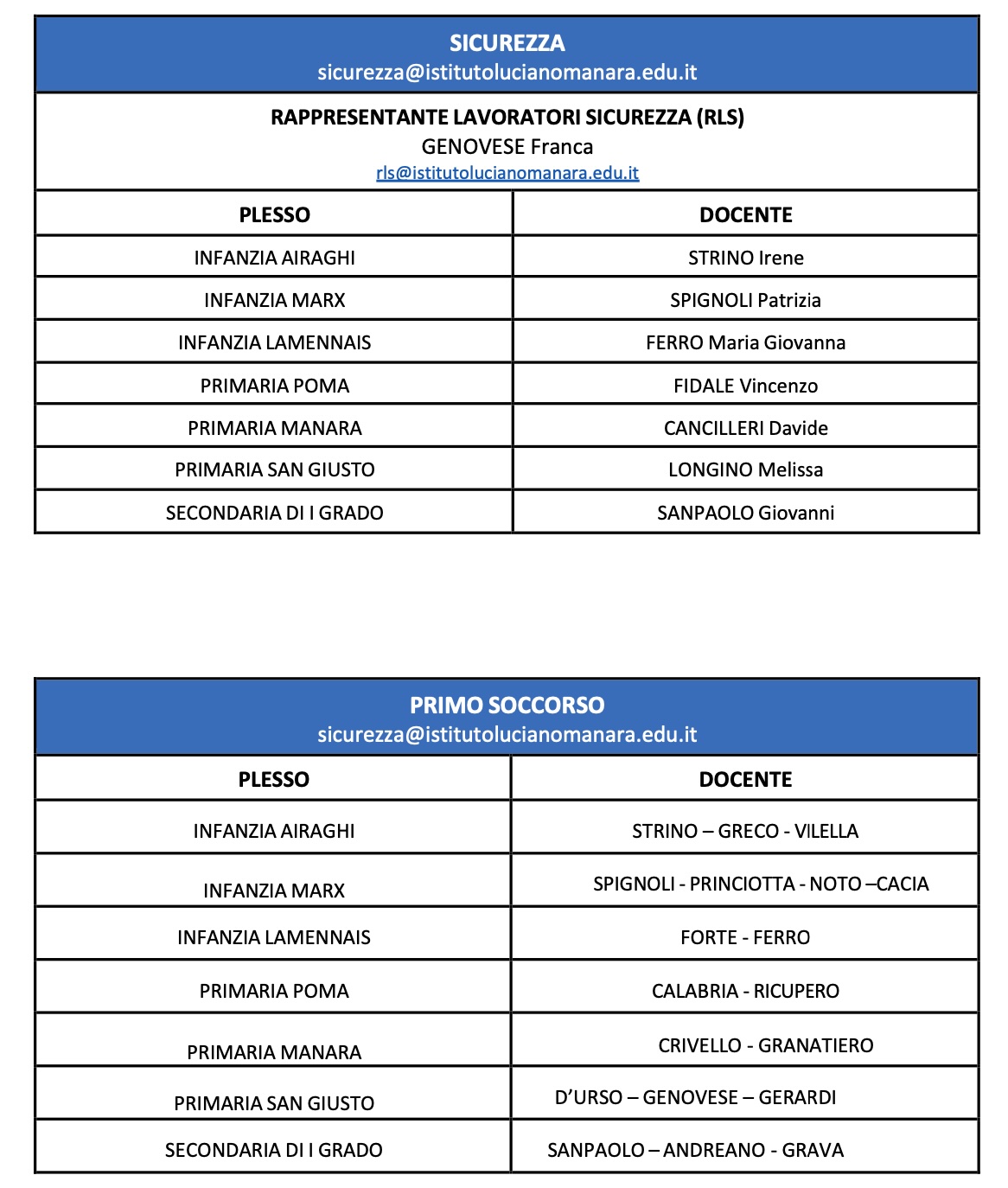 SICUREZZA
sicurezza@istitutolucianomanara.edu.it

RAPPRESENTANTE LAVORATORI SICUREZZA (RLS)
GENOVESE Franca
rls@istitutolucianomanara.edu.it

| PLESSO | DOCENTE |
|---|---|
| INFANZIA AIRAGHI | STRINO Irene |
| INFANZIA MARX | SPIGNOLI Patrizia |
| INFANZIA LAMENNAIS | FERRO Maria Giovanna |
| PRIMARIA POMA | FIDALE Vincenzo |
| PRIMARIA MANARA | CANCILLERI Davide |
| PRIMARIA SAN GIUSTO | LONGINO Melissa |
| SECONDARIA DI I GRADO | SANPAOLO Giovanni |

PRIMO SOCCORSO
sicurezza@istitutolucianomanara.edu.it

| PLESSO | DOCENTE |
|---|---|
| INFANZIA AIRAGHI | STRINO – GRECO - VILELLA |
| INFANZIA MARX | SPIGNOLI - PRINCIOTTA - NOTO –CACIA |
| INFANZIA LAMENNAIS | FORTE - FERRO |
| PRIMARIA POMA | CALABRIA - RICUPERO |
| PRIMARIA MANARA | CRIVELLO - GRANATIERO |
| PRIMARIA SAN GIUSTO | D'URSO – GENOVESE – GERARDI |
| SECONDARIA DI I GRADO | SANPAOLO – ANDREANO - GRAVA |